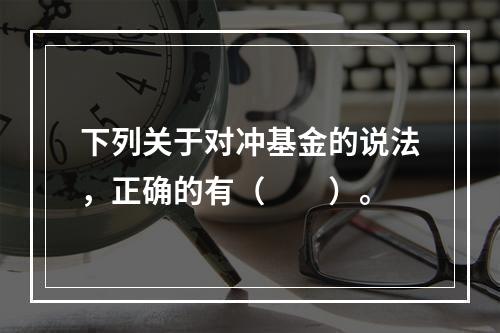 下列关于对冲基金的说法，正确的有（　　）。